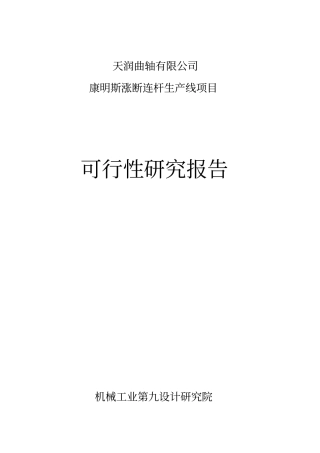 天润曲轴有限公司

康明斯涨断连杆生产线项目

可行性研究报告

机械工业第九设计研究院